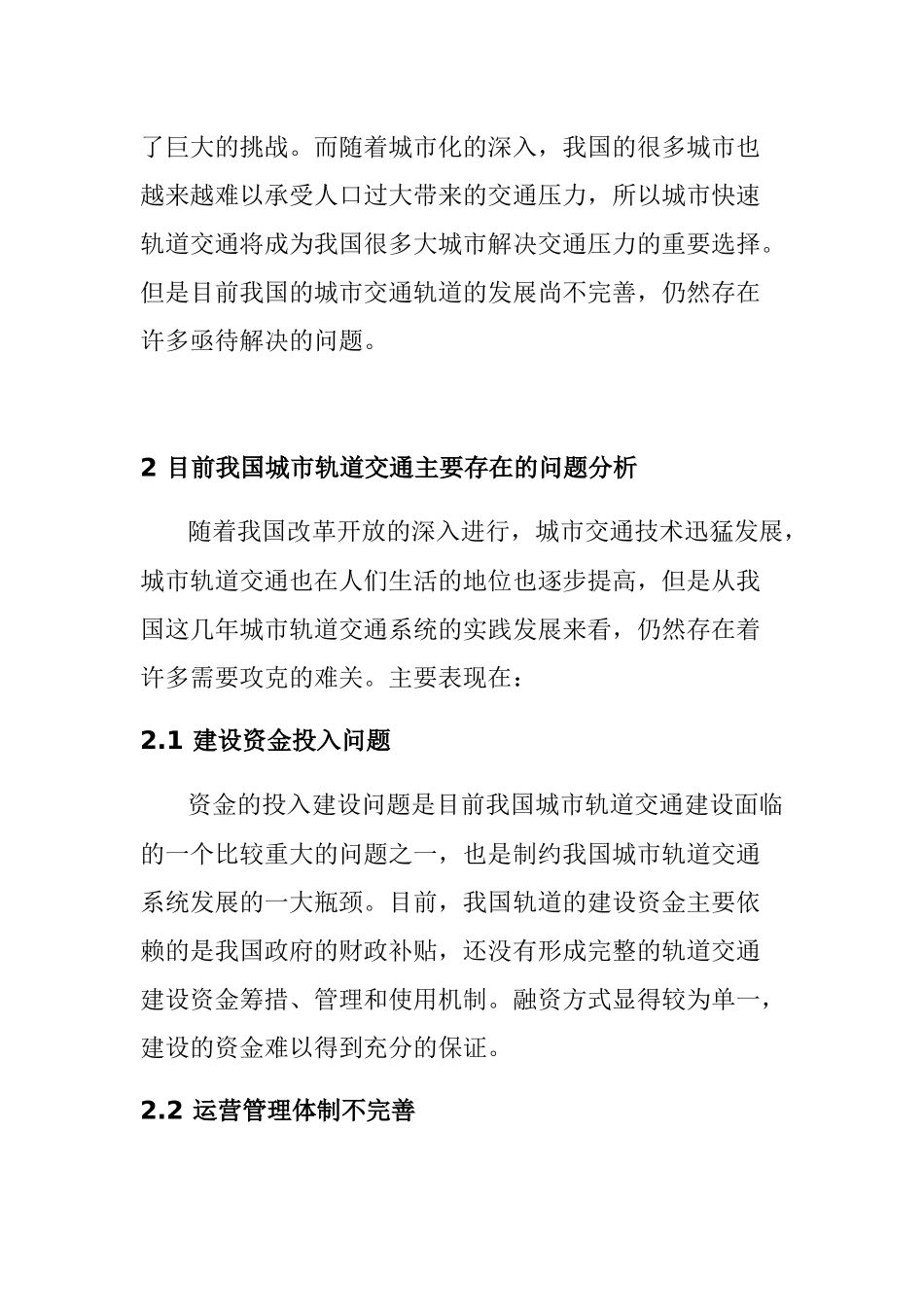 了巨大的挑战。而随着城市化的深入，我国的很多城市也越来越难以承受人口过大带来的交通压力，所以城市快速轨道交通将成为我国很多大城市解决交通压力的重要选择。但是目前我国的城市交通轨道的发展尚不完善，仍然存在许多亟待解决的问题。

2 目前我国城市轨道交通主要存在的问题分析

随着我国改革开放的深入进行，城市交通技术迅猛发展，城市轨道交通也在人们生活的地位也逐步提高，但是从我国这几年城市轨道交通系统的实践发展来看，仍然存在着许多需要攻克的难关。主要表现在：

2.1 建设资金投入问题

资金的投入建设问题是目前我国城市轨道交通建设面临的一个比较重大的问题之一，也是制约我国城市轨道交通系统发展的一大瓶颈。目前，我国轨道的建设资金主要依赖的是我国政府的财政补贴，还没有形成完整的轨道交通建设资金筹措、管理和使用机制。融资方式显得较为单一，建设的资金难以得到充分的保证。

2.2 运营管理体制不完善